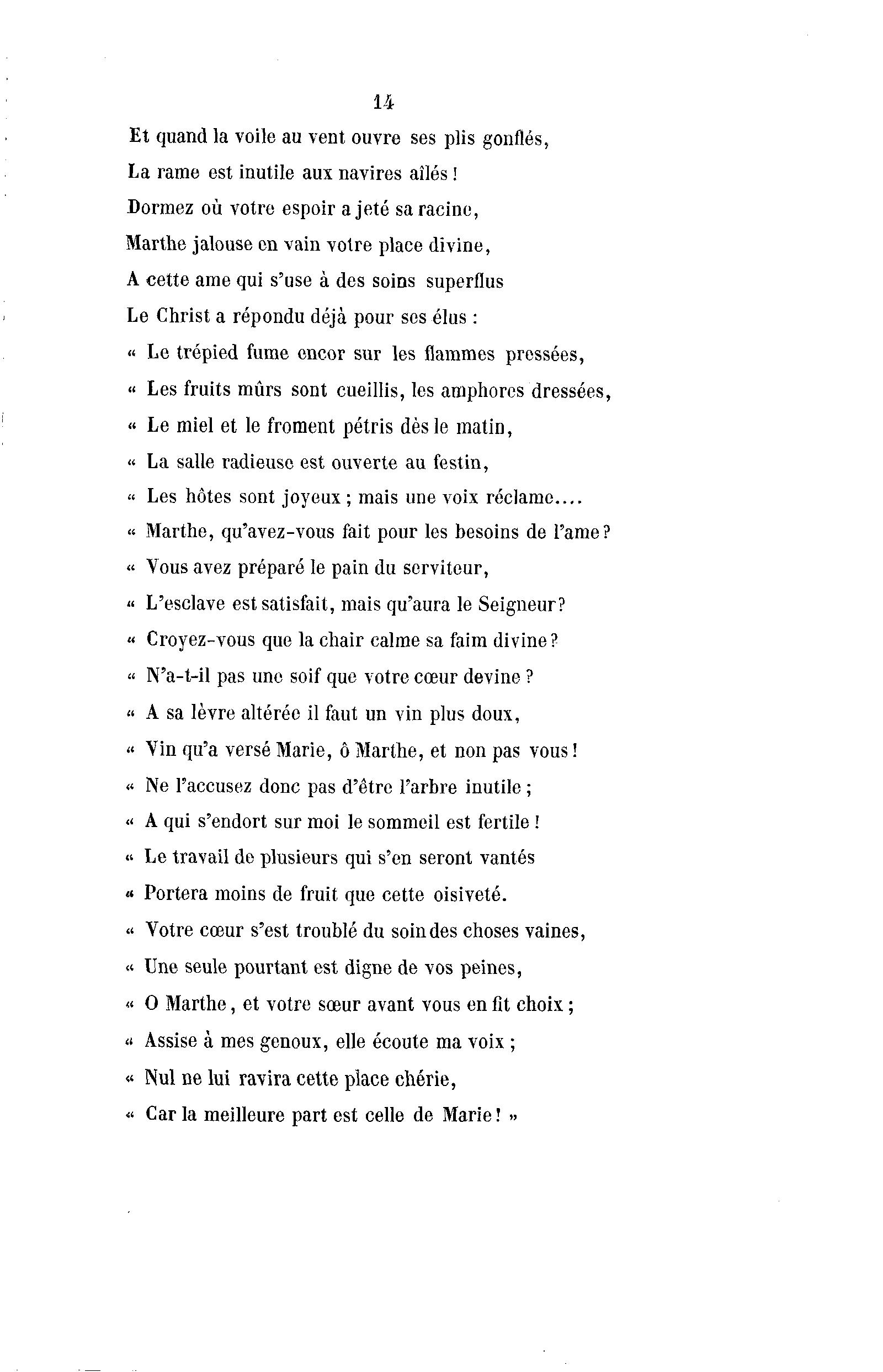 14

Et quand la voile au vent ouvre ses plis gonflés,
La rame est inutile aux navires aîlés !
Dormez où votre espoir a jeté sa racine,
Marthe jalouse en vain votre place divine,
A cette ame qui s'use à des soins superflus
Le Christ a répondu déjà pour ses élus :
« Le trépied fume encor sur les flammes pressées,
« Les fruits mûrs sont cueillis, les amphores dressées,
« Le miel et le froment pétris dès le matin,
« La salle radieuse est ouverte au festin,
« Les hôtes sont joyeux ; mais une voix réclame....
« Marthe, qu'avez-vous fait pour les besoins de l'ame ?
« Vous avez préparé le pain du serviteur,
« L'esclave est satisfait, mais qu'aura le Seigneur ?
« Croyez-vous que la chair calme sa faim divine ?
« N'a-t-il pas une soif que votre cœur devine ?
« A sa lèvre altérée il faut un vin plus doux,
« Vin qu'a versé Marie, ô Marthe, et non pas vous !
« Ne l'accusez donc pas d'être l'arbre inutile ;
« A qui s'endort sur moi le sommeil est fertile !
« Le travail de plusieurs qui s'en seront vantés
« Portera moins de fruit que cette oisiveté.
« Votre cœur s'est troublé du soin des choses vaines,
« Une seule pourtant est digne de vos peines,
« O Marthe, et votre sœur avant vous en fit choix ;
« Assise à mes genoux, elle écoute ma voix ;
« Nul ne lui ravira cette place chérie,
« Car la meilleure part est celle de Marie ! »